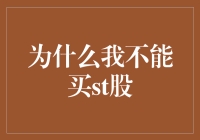 为什么我不能买st股